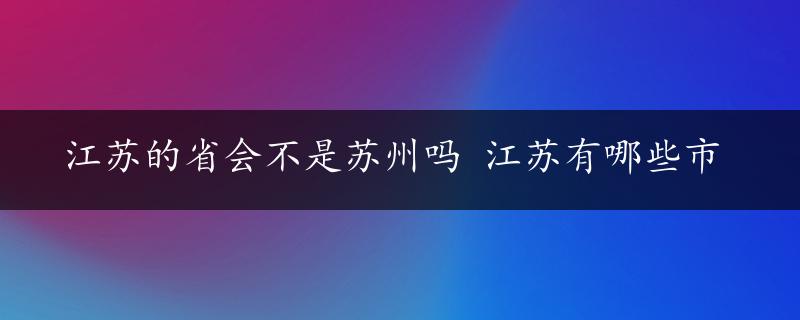 江苏的省会不是苏州吗 江苏有哪些市